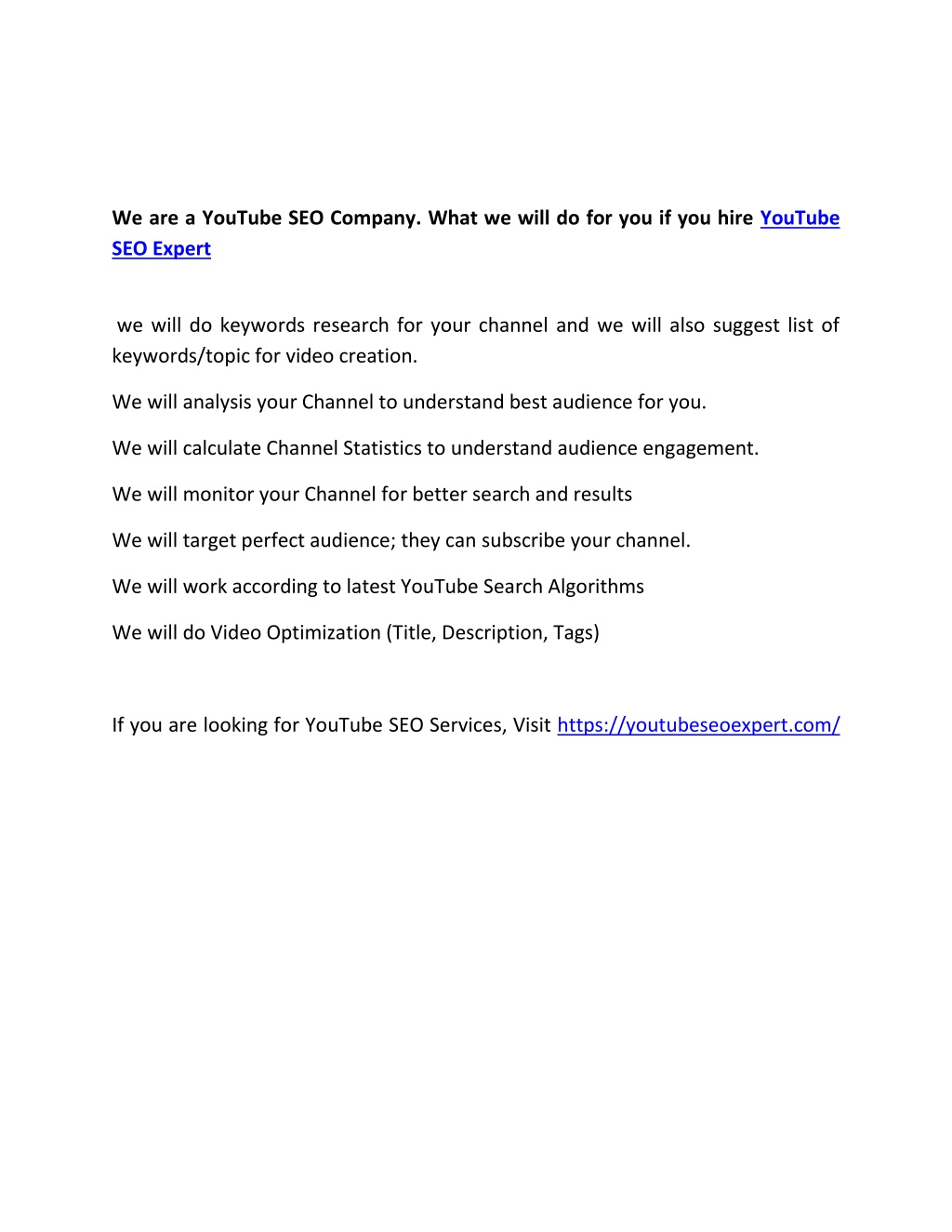 We are a YouTube SEO Company. What we will do for you if you hire YouTube SEO Expert

we will do keywords research for your channel and we will also suggest list of keywords/topic for video creation.

We will analysis your Channel to understand best audience for you.

We will calculate Channel Statistics to understand audience engagement.

We will monitor your Channel for better search and results

We will target perfect audience; they can subscribe your channel.

We will work according to latest YouTube Search Algorithms

We will do Video Optimization (Title, Description, Tags)

If you are looking for YouTube SEO Services, Visit https://youtubeseoexpert.com/